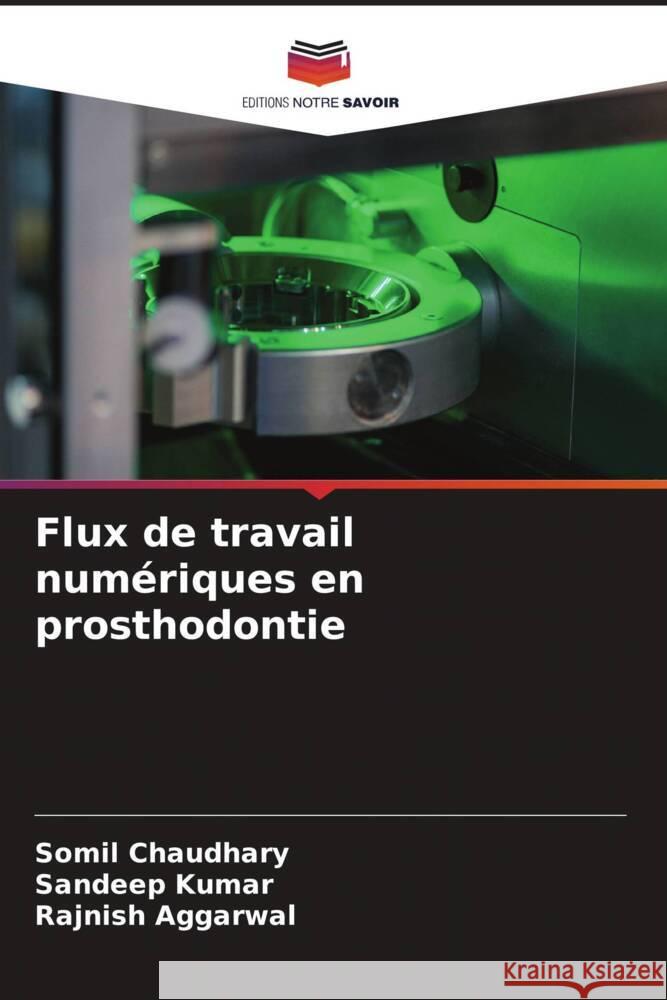 EDITIONS NOTRE SAVOIR

Flux de travail numériques en prosthodontie

Somil Chaudhary
Sandeep Kumar
Rajnish Aggarwal